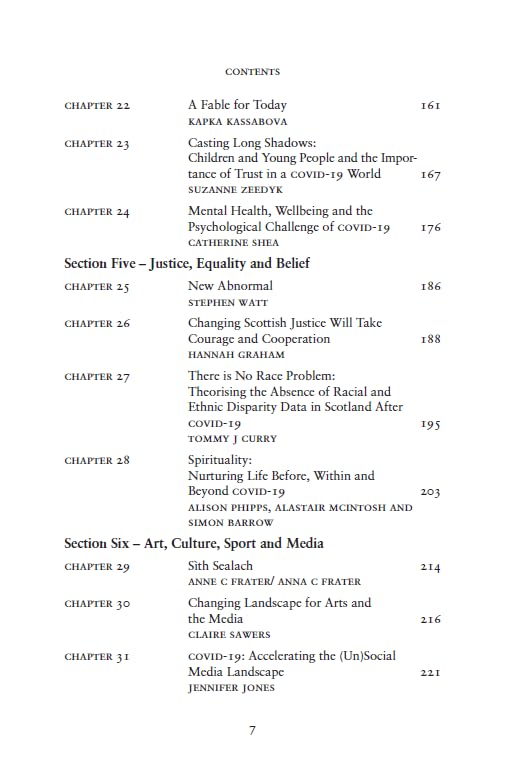 CONTENTS

CHAPTER 22 A Fable for Today 161
KAPKA KASSABOVA

CHAPTER 23 Casting Long Shadows: Children and Young People and the Importance of Trust in a COVID-19 World 167
SUZANNE ZEEDYK

CHAPTER 24 Mental Health, Wellbeing and the Psychological Challenge of COVID-19 176
CATHERINE SHEA

Section Five – Justice, Equality and Belief

CHAPTER 25 New Abnormal 186
STEPHEN WATT

CHAPTER 26 Changing Scottish Justice Will Take Courage and Cooperation 188
HANNAH GRAHAM

CHAPTER 27 There is No Race Problem: Theorising the Absence of Racial and Ethnic Disparity Data in Scotland After COVID-19 195
TOMMY J CURRY

CHAPTER 28 Spirituality: Nurturing Life Before, Within and Beyond COVID-19 203
ALISON PHIPPS, ALASTAIR MCINTOSH AND SIMON BARROW

Section Six – Art, Culture, Sport and Media

CHAPTER 29 Sìth Sealach 214
ANNE C FRATER/ ANNA C FRATER

CHAPTER 30 Changing Landscape for Arts and the Media 216
CLAIRE SAWERS

CHAPTER 31 COVID-19: Accelerating the (Un)Social Media Landscape 221
JENNIFER JONES

7